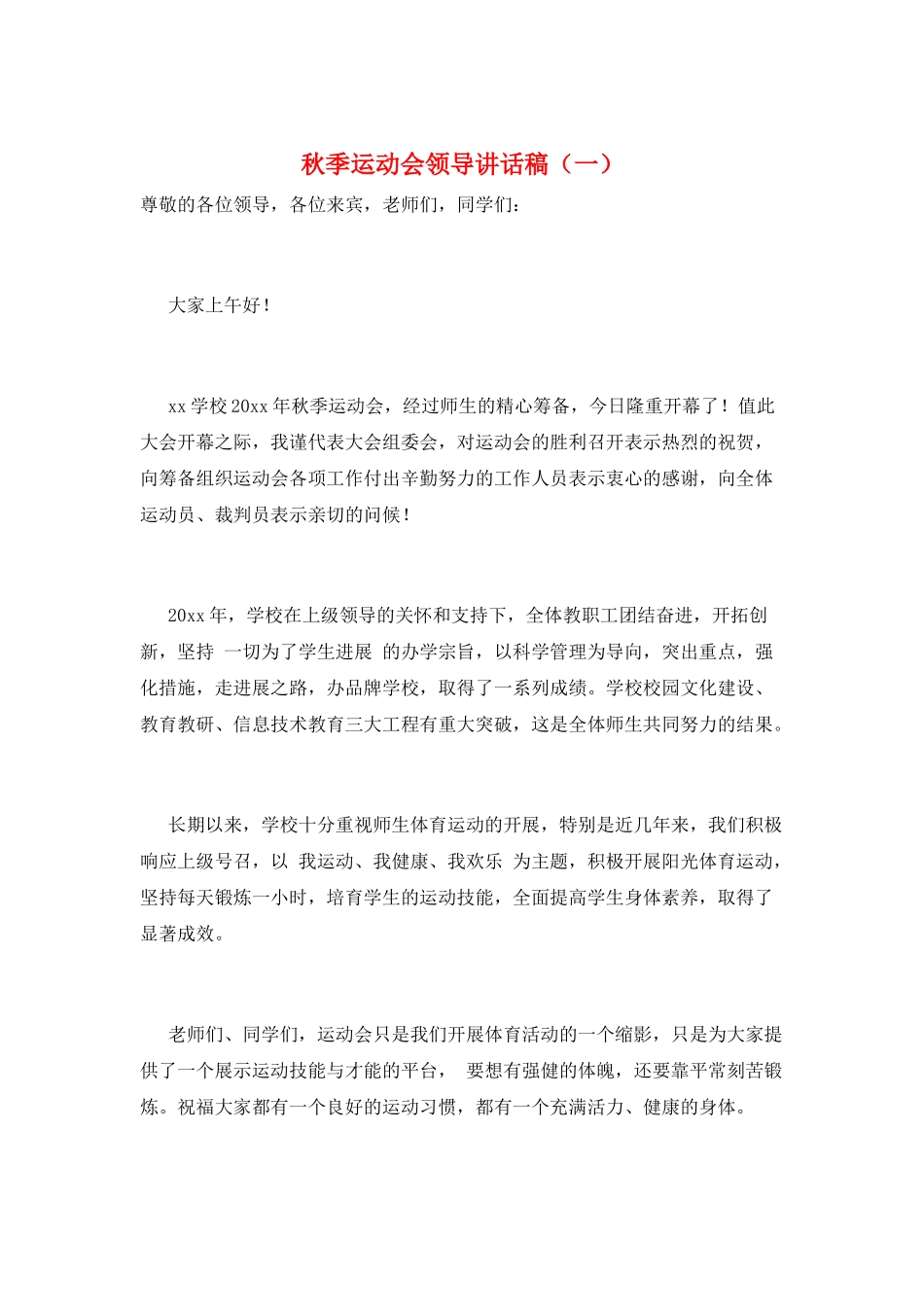 秋季运动会领导讲话稿（一）

尊敬的各位领导，各位来宾，老师们，同学们：

大家上午好！

xx 学校 20xx 年秋季运动会，经过师生的精心筹备，今日隆重开幕了！值此大会开幕之际，我谨代表大会组委会，对运动会的胜利召开表示热烈的祝贺，向筹备组织运动会各项工作付出辛勤努力的工作人员表示衷心的感谢，向全体运动员、裁判员表示亲切的问候！

20xx 年，学校在上级领导的关怀和支持下，全体教职工团结奋进，开拓创新，坚持 一切为了学生进展 的办学宗旨，以科学管理为导向，突出重点，强化措施，走进展之路，办品牌学校，取得了一系列成绩。学校校园文化建设、教育教研、信息技术教育三大工程有重大突破，这是全体师生共同努力的结果。

长期以来，学校十分重视师生体育运动的开展，特别是近几年来，我们积极响应上级号召，以 我运动、我健康、我欢乐 为主题，积极开展阳光体育运动，坚持每天锻炼一小时，培育学生的运动技能，全面提高学生身体素养，取得了显著成效。

老师们、同学们，运动会只是我们开展体育活动的一个缩影，只是为大家提供了一个展示运动技能与才能的平台， 要想有强健的体魄，还要靠平常刻苦锻炼。祝福大家都有一个良好的运动习惯，都有一个充满活力、健康的身体。